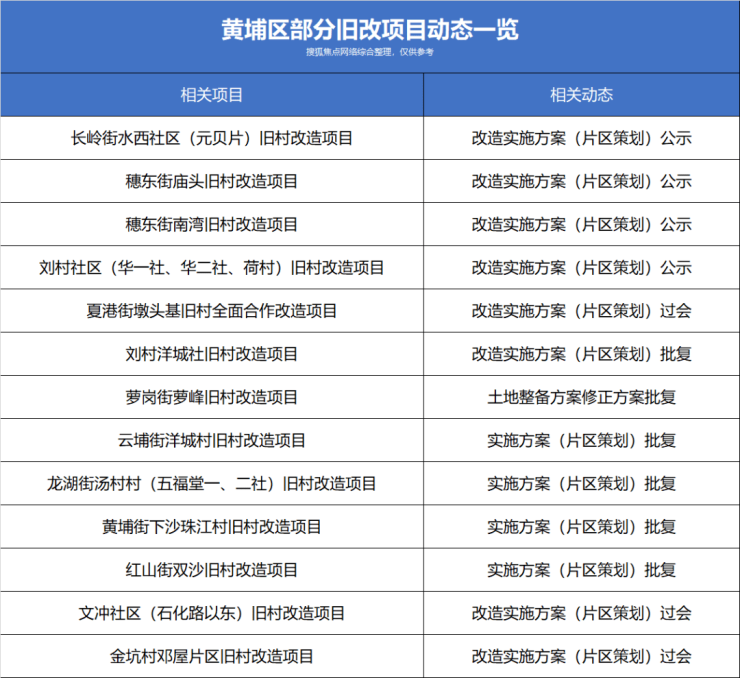 黄埔区部分旧改项目动态一览

搜狐焦点网络综合整理，仅供参考

| 相关项目 | 相关动态 |
|---|---|
| 长岭街水西社区（元贝片）旧村改造项目 | 改造实施方案（片区策划）公示 |
| 穗东街庙头旧村改造项目 | 改造实施方案（片区策划）公示 |
| 穗东街南湾旧村改造项目 | 改造实施方案（片区策划）公示 |
| 刘村社区（华一社、华二社、荷村）旧村改造项目 | 改造实施方案（片区策划）公示 |
| 夏港街墩头基旧村全面合作改造项目 | 改造实施方案（片区策划）过会 |
| 刘村洋城社旧村改造项目 | 改造实施方案（片区策划）批复 |
| 萝岗街萝峰旧村改造项目 | 土地整备方案修正方案批复 |
| 云埔街洋城村旧村改造项目 | 实施方案（片区策划）批复 |
| 龙湖街汤村村（五福堂一、二社）旧村改造项目 | 实施方案（片区策划）批复 |
| 黄埔街下沙珠江村旧村改造项目 | 实施方案（片区策划）批复 |
| 红山街双沙旧村改造项目 | 实施方案（片区策划）批复 |
| 文冲社区（石化路以东）旧村改造项目 | 改造实施方案（片区策划）过会 |
| 金坑村邓屋片区旧村改造项目 | 改造实施方案（片区策划）过会 |